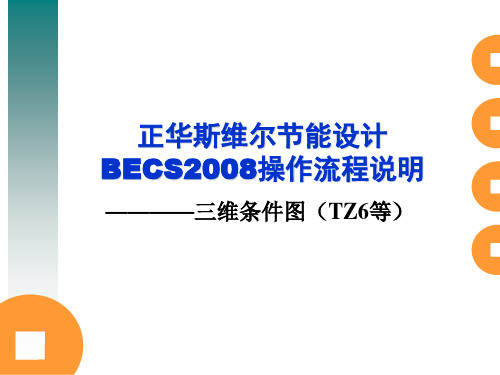 正华斯维尔节能设计
BECS2008操作流程说明

————三维条件图（TZ6等）